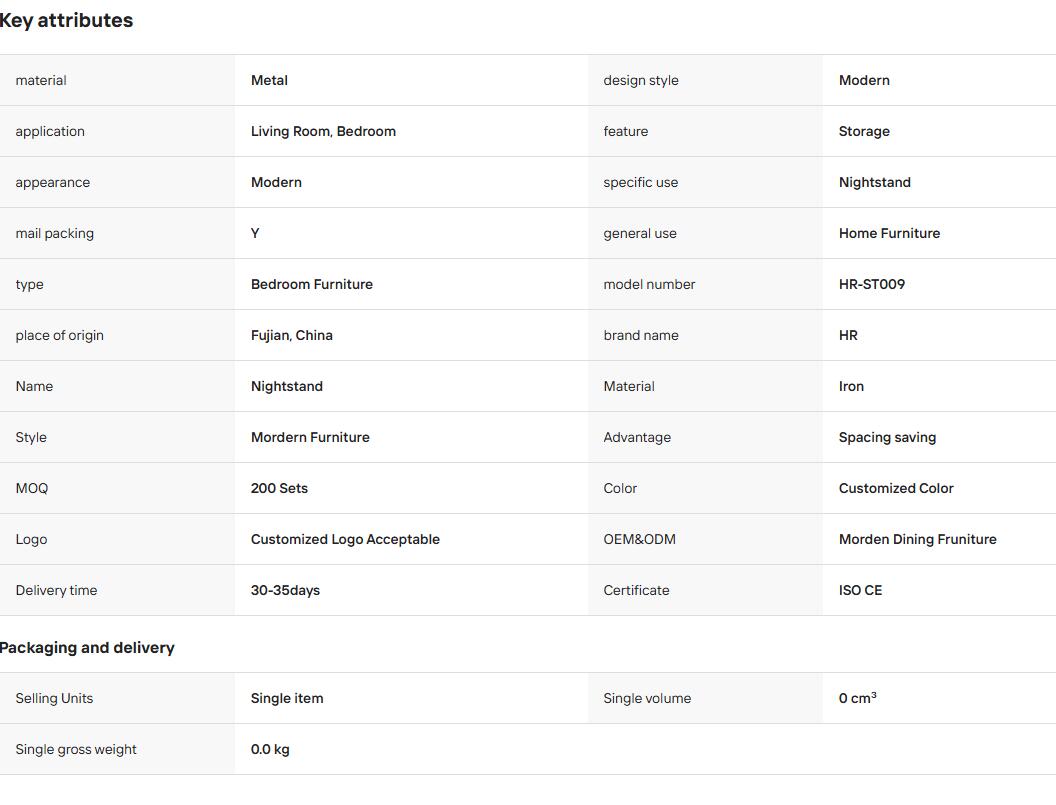 Key attributes

| material | Metal | design style | Modern |
|---|---|---|---|
| application | Living Room, Bedroom | feature | Storage |
| appearance | Modern | specific use | Nightstand |
| mail packing | Y | general use | Home Furniture |
| type | Bedroom Furniture | model number | HR-ST009 |
| place of origin | Fujian, China | brand name | HR |
| Name | Nightstand | Material | Iron |
| Style | Mordern Furniture | Advantage | Spacing saving |
| MOQ | 200 Sets | Color | Customized Color |
| Logo | Customized Logo Acceptable | OEM&ODM | Morden Dining Fruniture |
| Delivery time | 30-35days | Certificate | ISO CE |

Packaging and delivery

| Selling Units | Single item | Single volume | 0 $cm^3$ |
|---|---|---|---|
| Single gross weight | 0.0 kg | | |